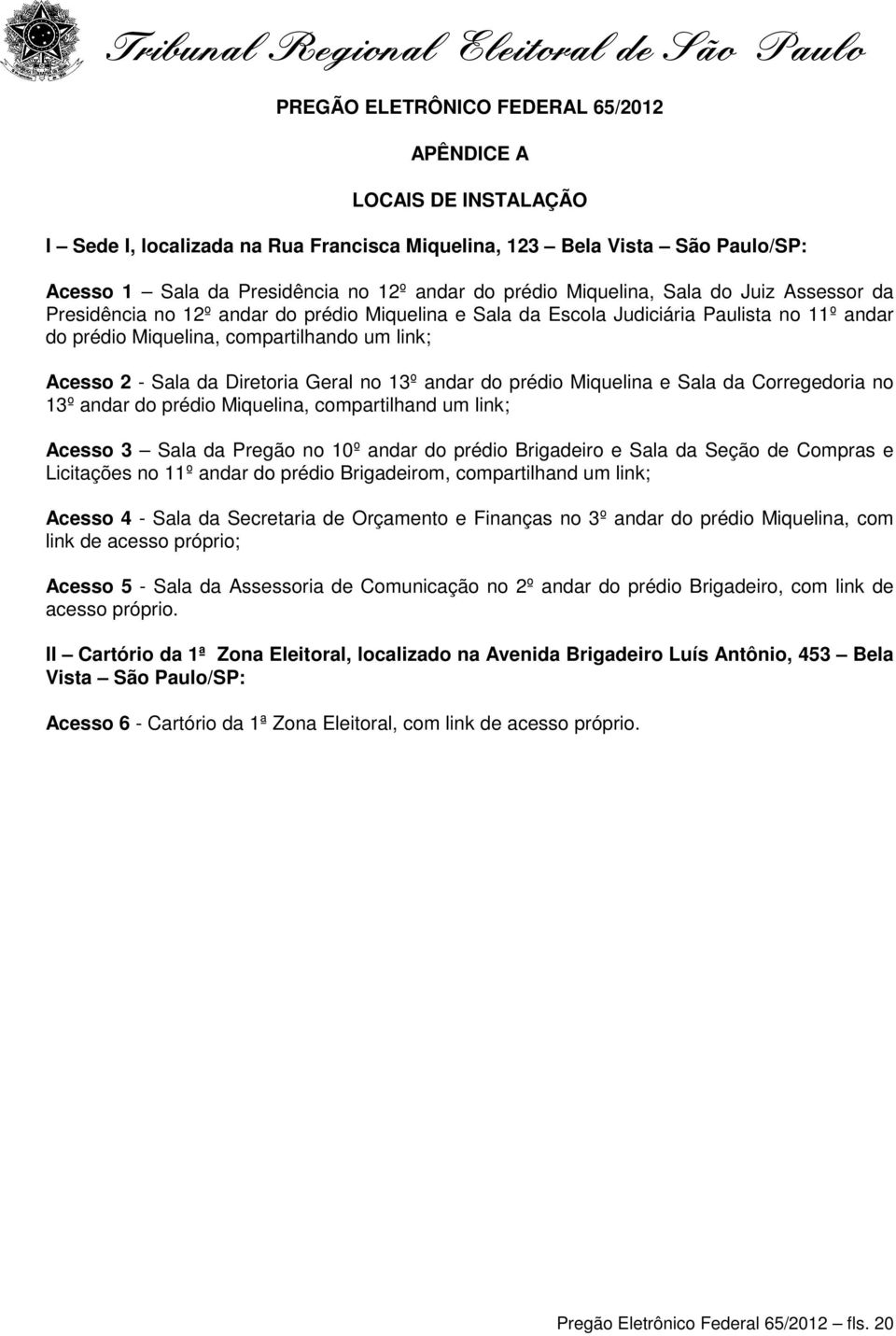 Tribunal Regional Eleitoral de São Paulo

PREGÃO ELETRÔNICO FEDERAL 65/2012

APÊNDICE A

LOCAIS DE INSTALAÇÃO

I – Sede I, localizada na Rua Francisca Miquelina, 123 – Bela Vista – São Paulo/SP:

Acesso 1 – Sala da Presidência no 12º andar do prédio Miquelina, Sala do Juiz Assessor da Presidência no 12º andar do prédio Miquelina e Sala da Escola Judiciária Paulista no 11º andar do prédio Miquelina, compartilhando um link;

Acesso 2 - Sala da Diretoria Geral no 13º andar do prédio Miquelina e Sala da Corregedoria no 13º andar do prédio Miquelina, compartilhand um link;

Acesso 3 – Sala da Pregão no 10º andar do prédio Brigadeiro e Sala da Seção de Compras e Licitações no 11º andar do prédio Brigadeirom, compartilhand um link;

Acesso 4 - Sala da Secretaria de Orçamento e Finanças no 3º andar do prédio Miquelina, com link de acesso próprio;

Acesso 5 - Sala da Assessoria de Comunicação no 2º andar do prédio Brigadeiro, com link de acesso próprio.

II – Cartório da 1ª Zona Eleitoral, localizado na Avenida Brigadeiro Luís Antônio, 453 – Bela Vista – São Paulo/SP:

Acesso 6 - Cartório da 1ª Zona Eleitoral, com link de acesso próprio.

Pregão Eletrônico Federal 65/2012 – fls. 20